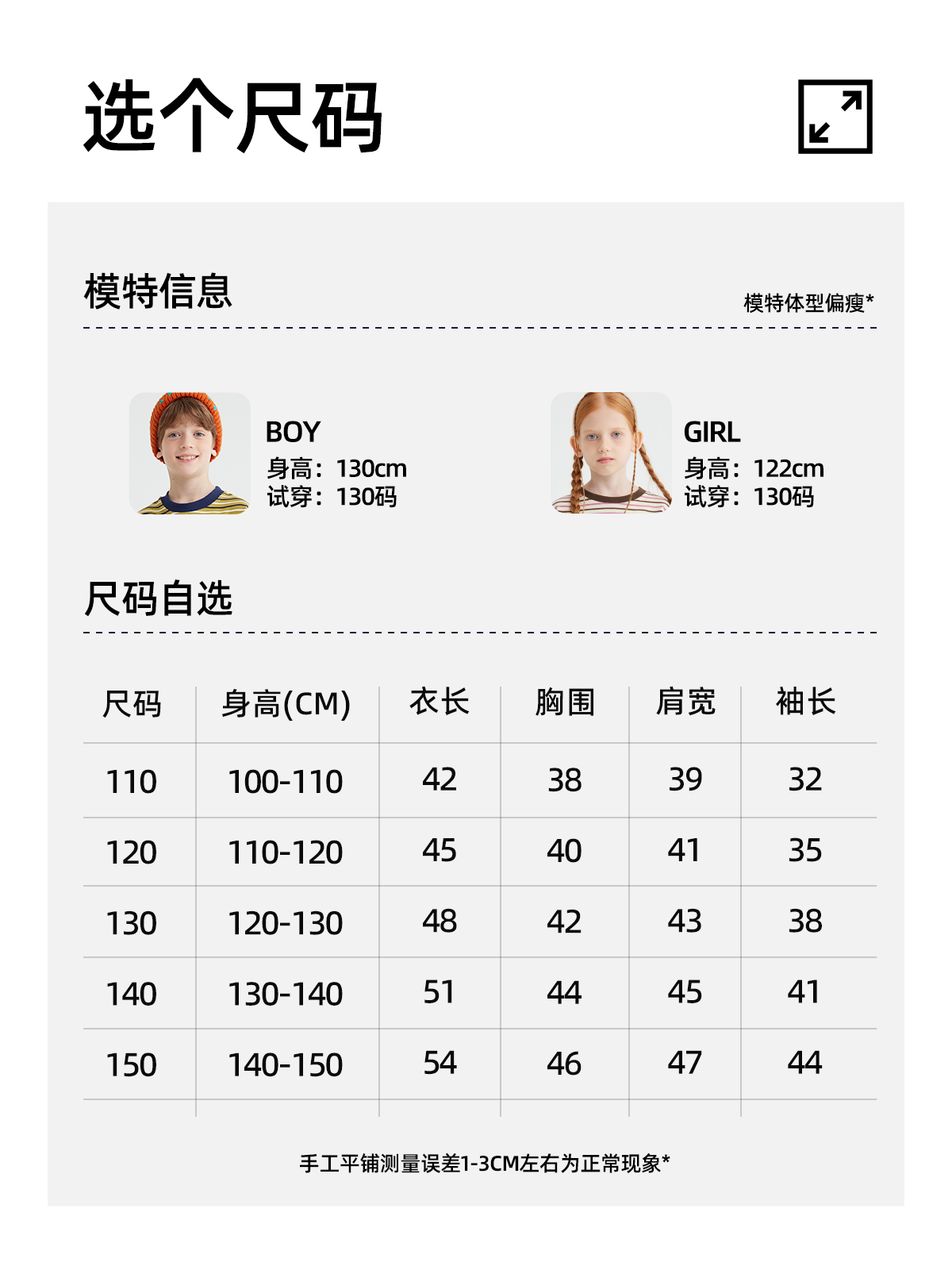 选个尺码

模特信息

模特体型偏瘦*

BOY
身高：130cm
试穿：130码

GIRL
身高：122cm
试穿：130码

尺码自选

| 尺码 | 身高(CM) | 衣长 | 胸围 | 肩宽 | 袖长 |
|---|---|---|---|---|---|
| 110 | 100-110 | 42 | 38 | 39 | 32 |
| 120 | 110-120 | 45 | 40 | 41 | 35 |
| 130 | 120-130 | 48 | 42 | 43 | 38 |
| 140 | 130-140 | 51 | 44 | 45 | 41 |
| 150 | 140-150 | 54 | 46 | 47 | 44 |

手工平铺测量误差1-3CM左右为正常现象*